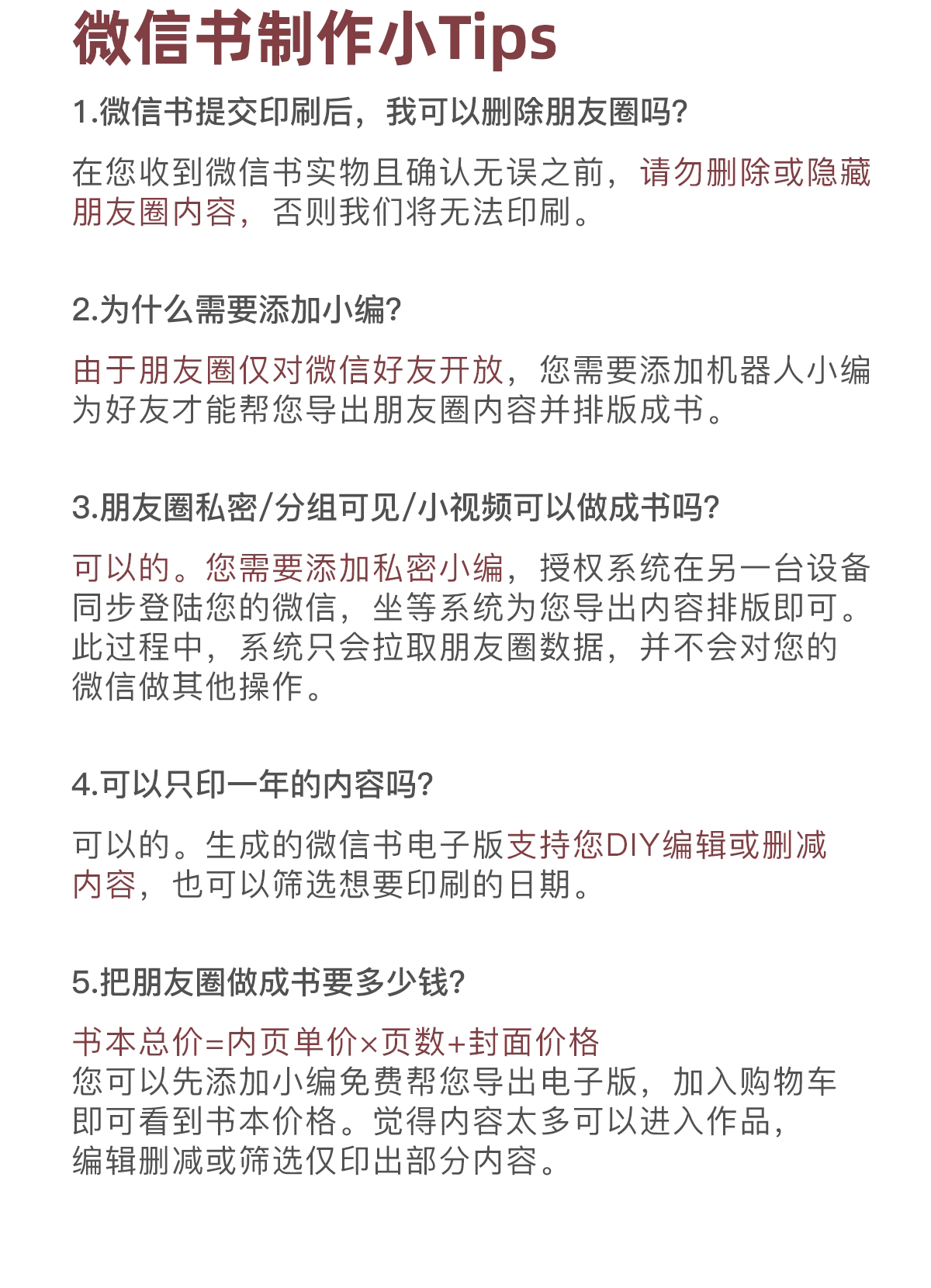 微信书制作小Tips

1.微信书提交印刷后，我可以删除朋友圈吗?

在您收到微信书实物且确认无误之前，请勿删除或隐藏朋友圈内容，否则我们将无法印刷。

2.为什么需要添加小编?

由于朋友圈仅对微信好友开放，您需要添加机器人小编为好友才能帮您导出朋友圈内容并排版成书。

3.朋友圈私密/分组可见/小视频可以做成书吗?

可以的。您需要添加私密小编，授权系统在另一台设备同步登陆您的微信，坐等系统为您导出内容排版即可。此过程中，系统只会拉取朋友圈数据，并不会对您的微信做其他操作。

4.可以只印一年的内容吗?

可以的。生成的微信书电子版支持您DIY编辑或删减内容，也可以筛选想要印刷的日期。

5.把朋友圈做成书要多少钱?

书本总价=内页单价×页数+封面价格
您可以先添加小编免费帮您导出电子版，加入购物车即可看到书本价格。觉得内容太多可以进入作品，编辑删减或筛选仅印出部分内容。